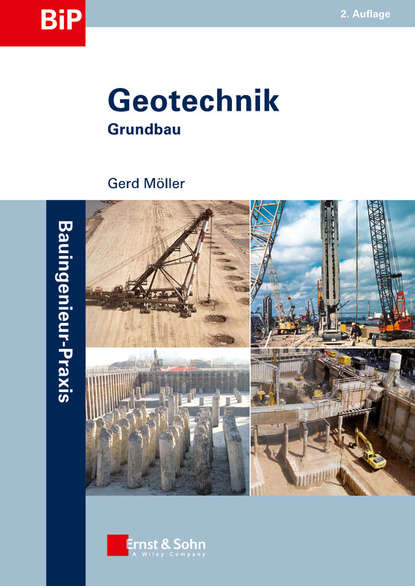 BiP

2. Auflage

Geotechnik

Grundbau

Gerd Möller

Bauingenieur-Praxis

Ernst & Sohn
A Wiley Company